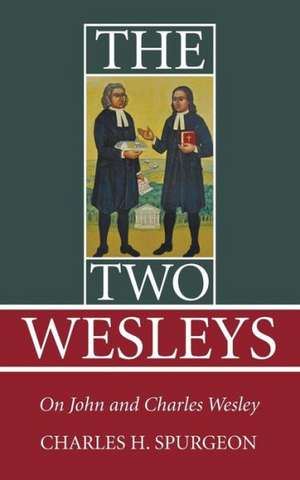 THE

TWO

WESLEYS

On John and Charles Wesley

CHARLES H. SPURGEON